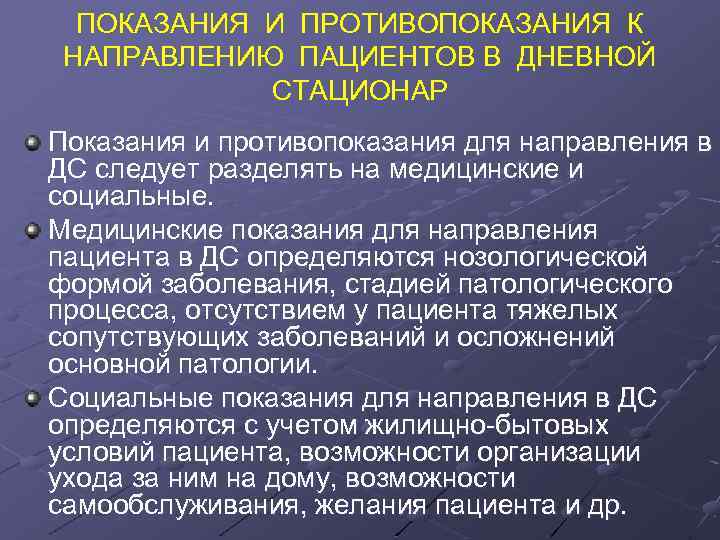 ПОКАЗАНИЯ И ПРОТИВОПОКАЗАНИЯ К НАПРАВЛЕНИЮ ПАЦИЕНТОВ В ДНЕВНОЙ СТАЦИОНАР

Показания и противопоказания для направления в ДС следует разделять на медицинские и социальные.

Медицинские показания для направления пациента в ДС определяются нозологической формой заболевания, стадией патологического процесса, отсутствием у пациента тяжелых сопутствующих заболеваний и осложнений основной патологии.

Социальные показания для направления в ДС определяются с учетом жилищно-бытовых условий пациента, возможности организации ухода за ним на дому, возможности самообслуживания, желания пациента и др.